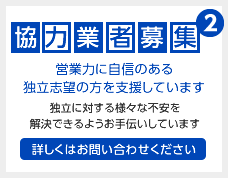 協力業者募集 2

営業力に自信のある
独立志望の方を支援しています

独立に対する様々な不安を
解決できるようお手伝いしています

詳しくはお問い合わせください